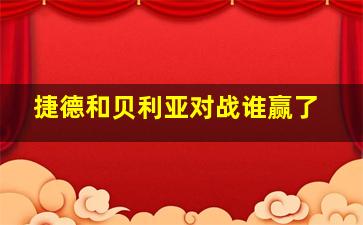 捷德和贝利亚对战谁赢了